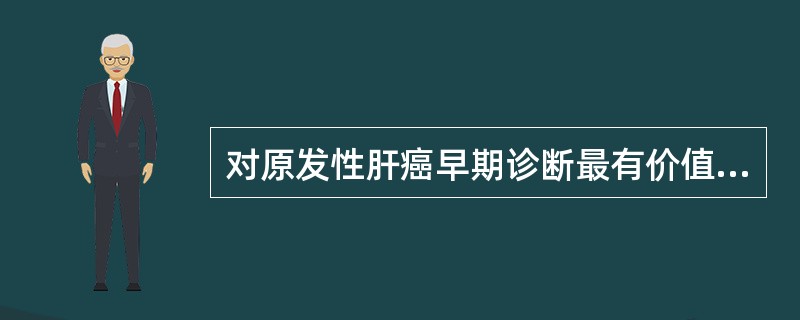 对原发性肝癌早期诊断最有价值...